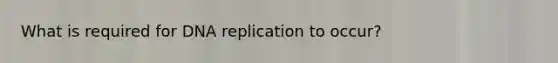 What is required for DNA replication to occur?